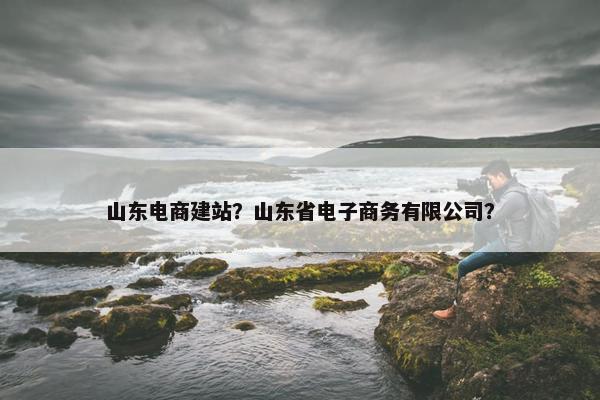 山东电商建站？山东省电子商务有限公司？